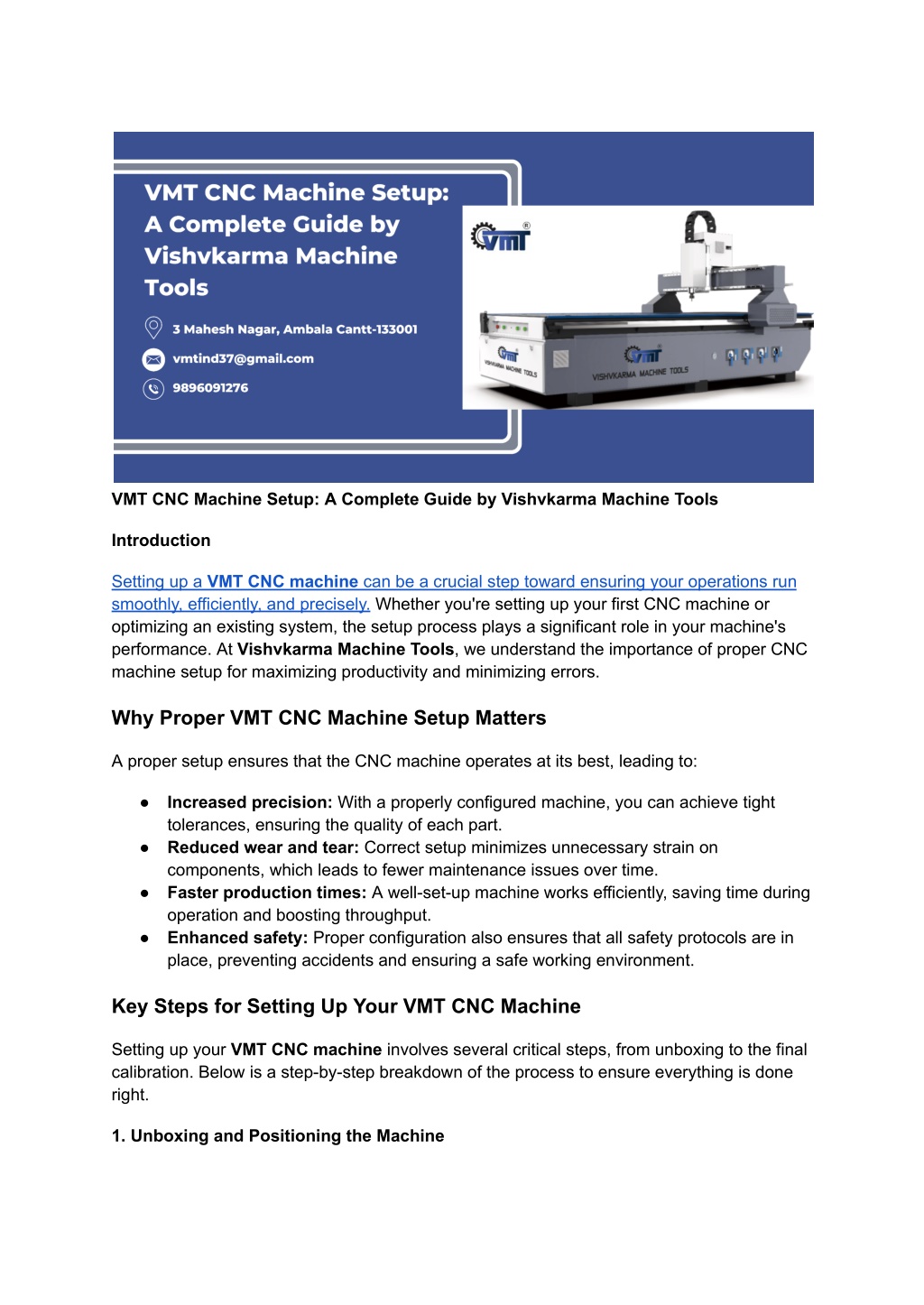 VMT CNC Machine Setup: A Complete Guide by Vishvkarma Machine Tools

3 Mahesh Nagar, Ambala Cantt-133001

vmtind37@gmail.com

9896091276

VMT

VMT

VISHVKARMA MACHINE TOOLS

VMT

VISHVKARMA MACHINE TOOLS

VMT CNC Machine Setup: A Complete Guide by Vishvkarma Machine Tools

Introduction

Setting up a VMT CNC machine can be a crucial step toward ensuring your operations run smoothly, efficiently, and precisely. Whether you're setting up your first CNC machine or optimizing an existing system, the setup process plays a significant role in your machine's performance. At Vishvkarma Machine Tools, we understand the importance of proper CNC machine setup for maximizing productivity and minimizing errors.

Why Proper VMT CNC Machine Setup Matters

A proper setup ensures that the CNC machine operates at its best, leading to:

● Increased precision: With a properly configured machine, you can achieve tight tolerances, ensuring the quality of each part.
● Reduced wear and tear: Correct setup minimizes unnecessary strain on components, which leads to fewer maintenance issues over time.
● Faster production times: A well-set-up machine works efficiently, saving time during operation and boosting throughput.
● Enhanced safety: Proper configuration also ensures that all safety protocols are in place, preventing accidents and ensuring a safe working environment.

Key Steps for Setting Up Your VMT CNC Machine

Setting up your VMT CNC machine involves several critical steps, from unboxing to the final calibration. Below is a step-by-step breakdown of the process to ensure everything is done right.

1. Unboxing and Positioning the Machine